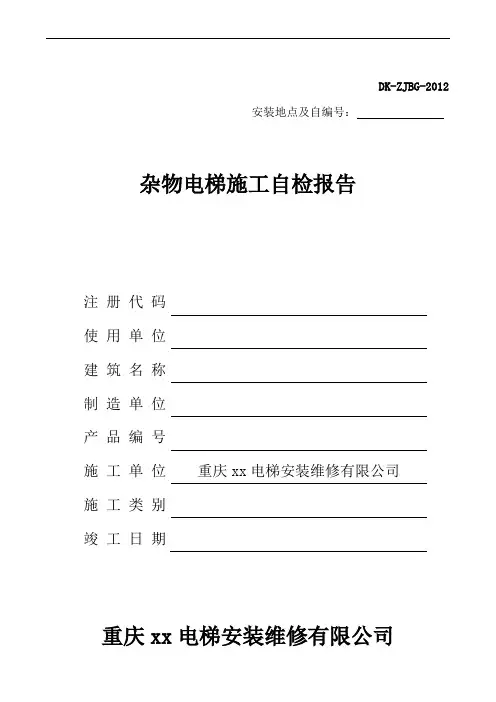 DK-ZJBG-2012

安装地点及自编号：

杂物电梯施工自检报告

注册代码

使用单位

建筑名称

制造单位

产品编号

施工单位 重庆 xx 电梯安装维修有限公司

施工类别

竣工日期

重庆 xx 电梯安装维修有限公司